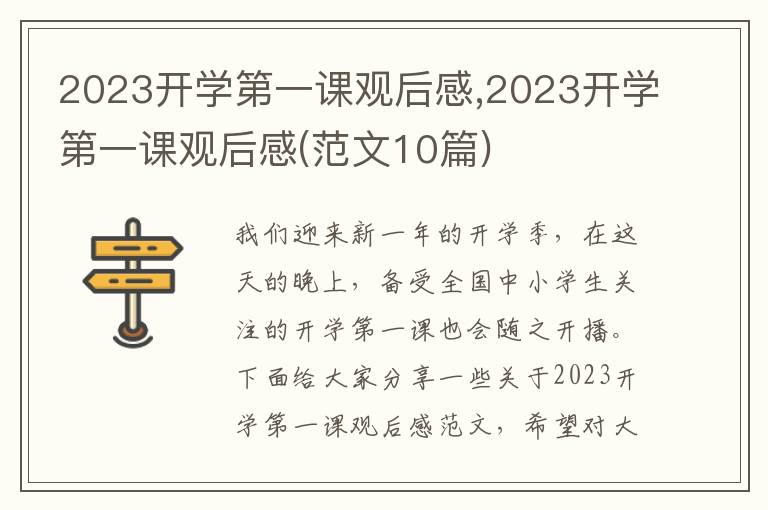 2023开学第一课观后感,2023开学第一课观后感(范文10篇)

我们迎来新一年的开学季，在这天的晚上，备受全国中小学生关注的开学第一课也会随之开播。下面给大家分享一些关于2023开学第一课观后感范文，希望对大